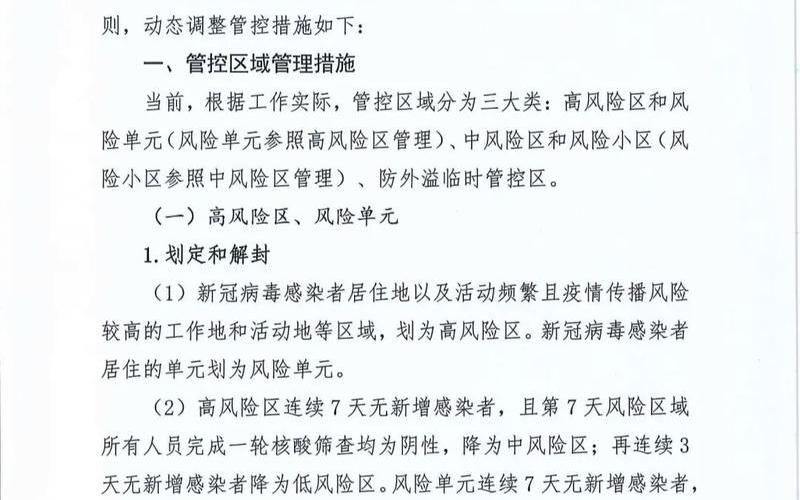 则，动态调整管控措施如下：

一、管控区域管理措施

当前，根据工作实际，管控区域分为三大类：高风险区和风险单元（风险单元参照高风险区管理）、中风险区和风险小区（风险小区参照中风险区管理）、防外溢临时管控区。

（一）高风险区、风险单元

1.划定和解封

（1）新冠病毒感染者居住地以及活动频繁且疫情传播风险较高的工作地和活动地等区域，划为高风险区。新冠病毒感染者居住的单元划为风险单元。

（2）高风险区连续7天无新增感染者，且第7天风险区域所有人员完成一轮核酸筛查均为阴性，降为中风险区；再连续3天无新增感染者降为低风险区。风险单元连续7天无新增感染者，